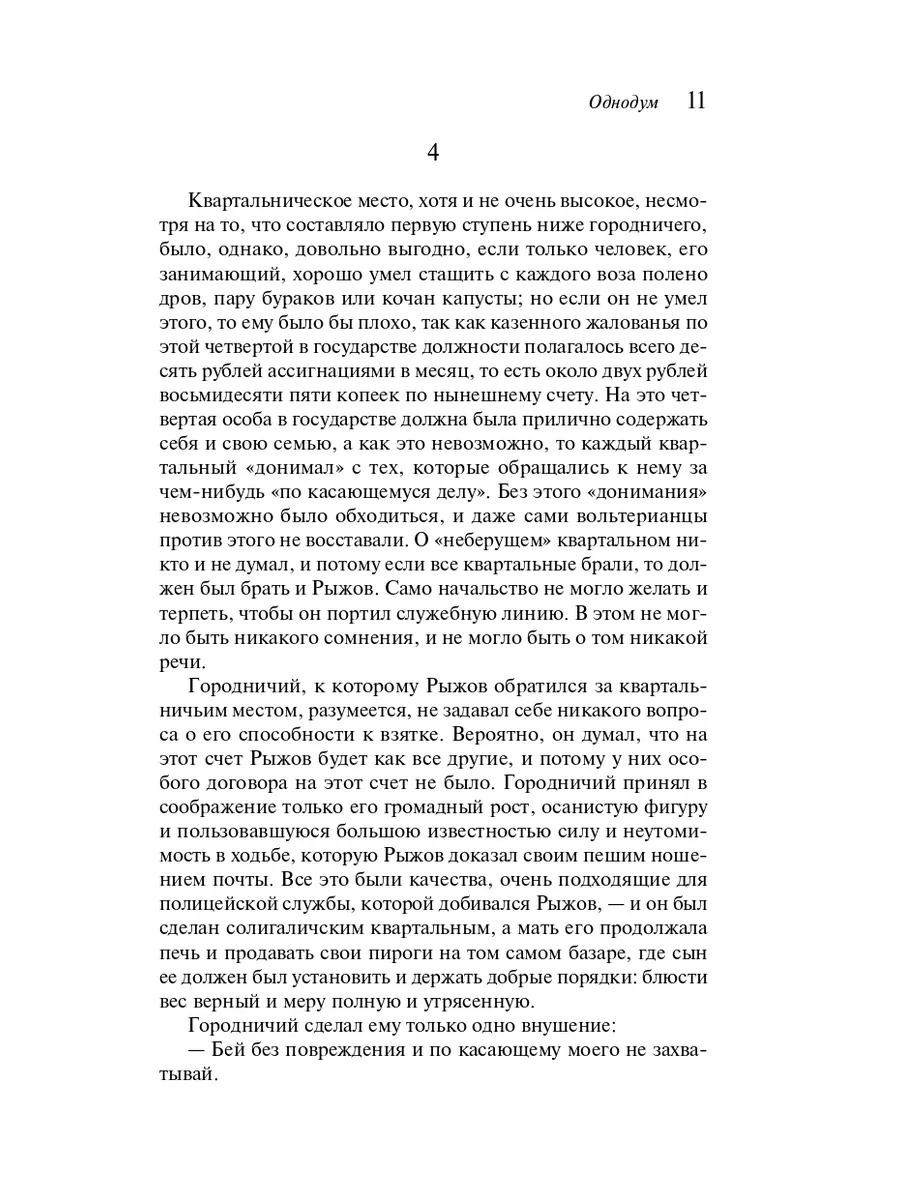 Однодум 11

4

Квартальническое место, хотя и не очень высокое, несмотря на то, что составляло первую ступень ниже городничего, было, однако, довольно выгодно, если только человек, его занимающий, хорошо умел стащить с каждого воза полено дров, пару бураков или кочан капусты; но если он не умел этого, то ему было бы плохо, так как казенного жалованья по этой четвертой в государстве должности полагалось всего десять рублей ассигнациями в месяц, то есть около двух рублей восьмидесяти пяти копеек по нынешнему счету. На это четвертая особа в государстве должна была прилично содержать себя и свою семью, а как это невозможно, то каждый квартальный «донимал» с тех, которые обращались к нему за чем-нибудь «по касающемуся делу». Без этого «донимания» невозможно было обходиться, и даже сами вольтерианцы против этого не восставали. О «неберущем» квартальном никто и не думал, и потому если все квартальные брали, то должен был брать и Рыжов. Само начальство не могло желать и терпеть, чтобы он портил служебную линию. В этом не могло быть никакого сомнения, и не могло быть о том никакой речи.

Городничий, к которому Рыжов обратился за квартальничьим местом, разумеется, не задавал себе никакого вопроса о его способности к взятке. Вероятно, он думал, что на этот счет Рыжов будет как все другие, и потому у них особого договора на этот счет не было. Городничий принял в соображение только его громадный рост, осанистую фигуру и пользовавшуюся большою известностью силу и неутомимость в ходьбе, которую Рыжов доказал своим пешим ношением почты. Все это были качества, очень подходящие для полицейской службы, которой добивался Рыжов, — и он был сделан солигаличским квартальным, а мать его продолжала печь и продавать свои пироги на том самом базаре, где сын ее должен был установить и держать добрые порядки: блюсти вес верный и меру полную и утрясенную.

Городничий сделал ему только одно внушение:

— Бей без повреждения и по касающему моего не захватывай.